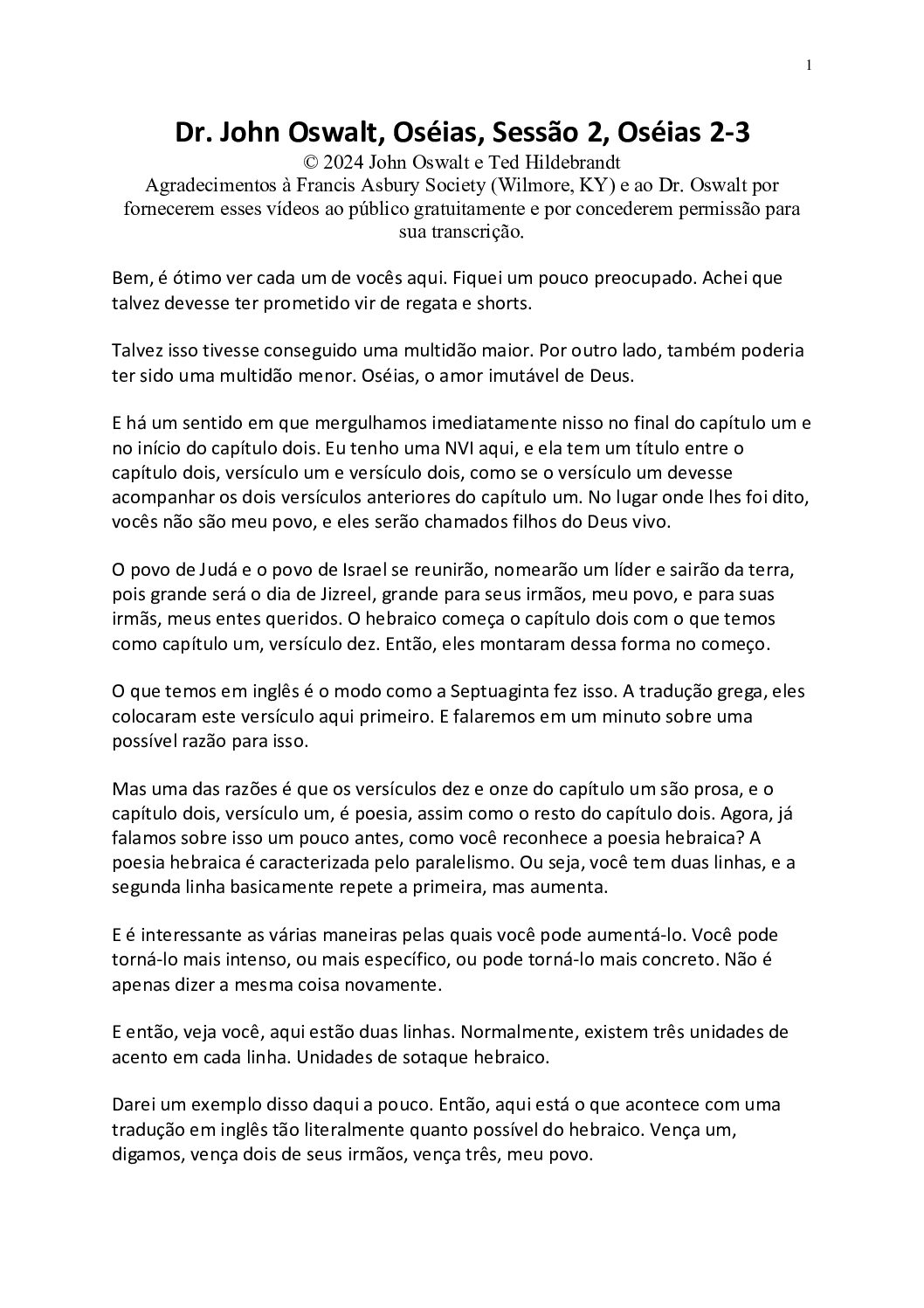 1

Dr. John Oswalt, Oséias, Sessão 2, Oséias 2-3
© 2024 John Oswalt e Ted Hildebrandt
Agradecimentos à Francis Asbury Society (Wilmore, KY) e ao Dr. Oswalt por fornecerem esses vídeos ao público gratuitamente e por concederem permissão para sua transcrição.

Bem, é ótimo ver cada um de vocês aqui. Fiquei um pouco preocupado. Achei que talvez devesse ter prometido vir de regata e shorts.

Talvez isso tivesse conseguido uma multidão maior. Por outro lado, também poderia ter sido uma multidão menor. Oséias, o amor imutável de Deus.

E há um sentido em que mergulhamos imediatamente nisso no final do capítulo um e no início do capítulo dois. Eu tenho uma NVI aqui, e ela tem um título entre o capítulo dois, versículo um e versículo dois, como se o versículo um devesse acompanhar os dois versículos anteriores do capítulo um. No lugar onde lhes foi dito, vocês não são meu povo, e eles serão chamados filhos do Deus vivo.

O povo de Judá e o povo de Israel se reunirão, nomearão um líder e sairão da terra, pois grande será o dia de Jizreel, grande para seus irmãos, meu povo, e para suas irmãs, meus entes queridos. O hebraico começa o capítulo dois com o que temos como capítulo um, versículo dez. Então, eles montaram dessa forma no começo.

O que temos em inglês é o modo como a Septuaginta fez isso. A tradução grega, eles colocaram este versículo aqui primeiro. E falaremos em um minuto sobre uma possível razão para isso.

Mas uma das razões é que os versículos dez e onze do capítulo um são prosa, e o capítulo dois, versículo um, é poesia, assim como o resto do capítulo dois. Agora, já falamos sobre isso um pouco antes, como você reconhece a poesia hebraica? A poesia hebraica é caracterizada pelo paralelismo. Ou seja, você tem duas linhas, e a segunda linha basicamente repete a primeira, mas aumenta.

E é interessante as várias maneiras pelas quais você pode aumentá-lo. Você pode torná-lo mais intenso, ou mais específico, ou pode torná-lo mais concreto. Não é apenas dizer a mesma coisa novamente.

E então, veja você, aqui estão duas linhas. Normalmente, existem três unidades de acento em cada linha. Unidades de sotaque hebraico.

Darei um exemplo disso daqui a pouco. Então, aqui está o que acontece com uma tradução em inglês tão literalmente quanto possível do hebraico. Vença um, digamos, vença dois de seus irmãos, vença três, meu povo.